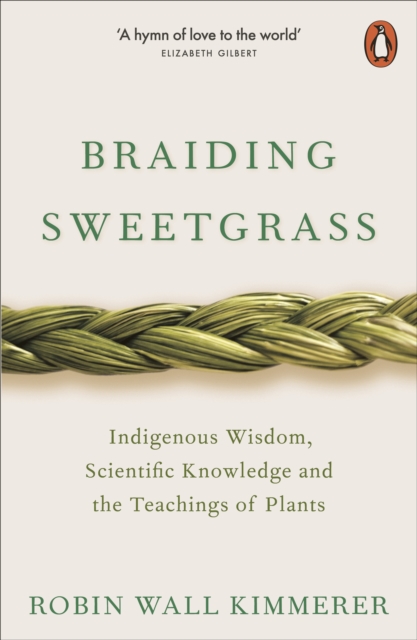 'A hymn of love to the world'
ELIZABETH GILBERT

BRAIDING SWEETGRASS

Indigenous Wisdom, Scientific Knowledge and the Teachings of Plants

ROBIN WALL KIMMERER